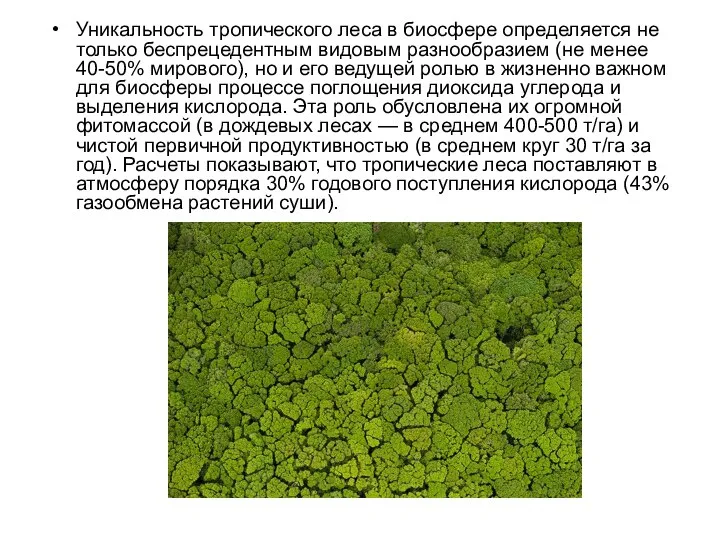 • Уникальность тропического леса в биосфере определяется не только беспрецедентным видовым разнообразием (не менее 40-50% мирового), но и его ведущей ролью в жизненно важном для биосферы процессе поглощения диоксида углерода и выделения кислорода. Эта роль обусловлена их огромной фитомассой (в дождевых лесах — в среднем 400-500 т/га) и чистой первичной продуктивностью (в среднем круг 30 т/га за год). Расчеты показывают, что тропические леса поставляют в атмосферу порядка 30% годового поступления кислорода (43% газообмена растений суши).